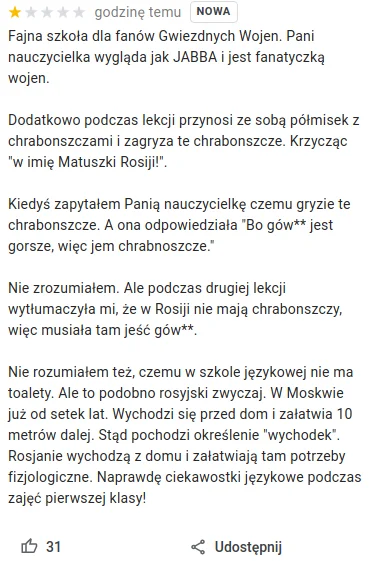 godzinę temu NOWA

Fajna szkoła dla fanów Gwiezdnych Wojen. Pani nauczycielka wygląda jak JABBA i jest fanatyczką wojen.

Dodatkowo podczas lekcji przynosi ze sobą półmisek z chrabonszczami i zagryza te chrabonszcze. Krzycząc "w imię Matuszki Rosiji!".

Kiedyś zapytałem Panią nauczycielkę czemu gryzie te chrabonszcze. A ona odpowiedziała "Bo gów** jest gorsze, więc jem chrabnoszcze."

Nie zrozumiałem. Ale podczas drugiej lekcji wytłumaczyła mi, że w Rosiji nie mają chrabonszczy, więc musiała tam jeść gów**.

Nie rozumiałem też, czemu w szkole językowej nie ma toalety. Ale to podobno rosyjski zwyczaj. W Moskwie już od setek lat. Wychodzi się przed dom i załatwia 10 metrów dalej. Stąd pochodzi określenie "wychodek". Rosjanie wychodzą z domu i załatwiają tam potrzeby fizjologiczne. Naprawdę ciekawostki językowe podczas zajęć pierwszej klasy!

31

Udostępnij